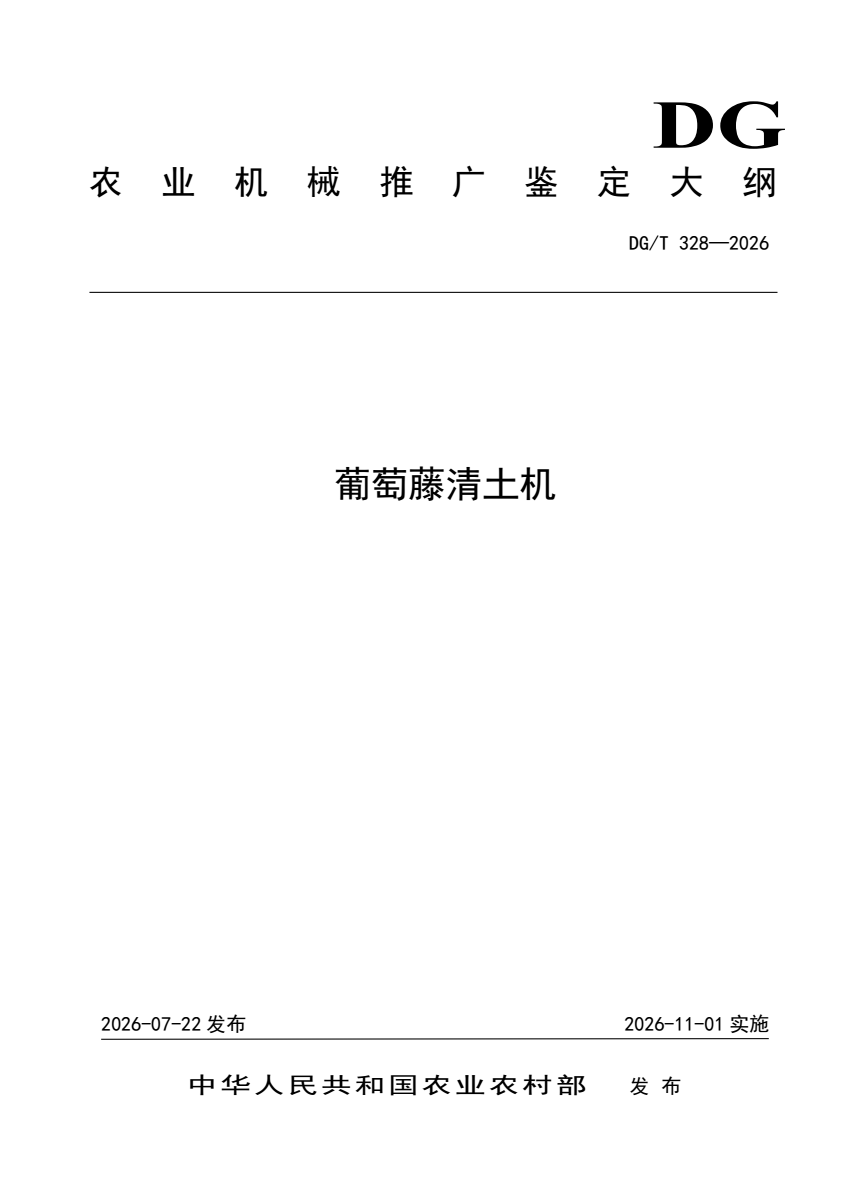 DG
农业机械推广鉴定大纲

DG/T 328—2026

葡萄藤清土机

2026-07-22 发布

2026-11-01 实施

中华人民共和国农业农村部 发布